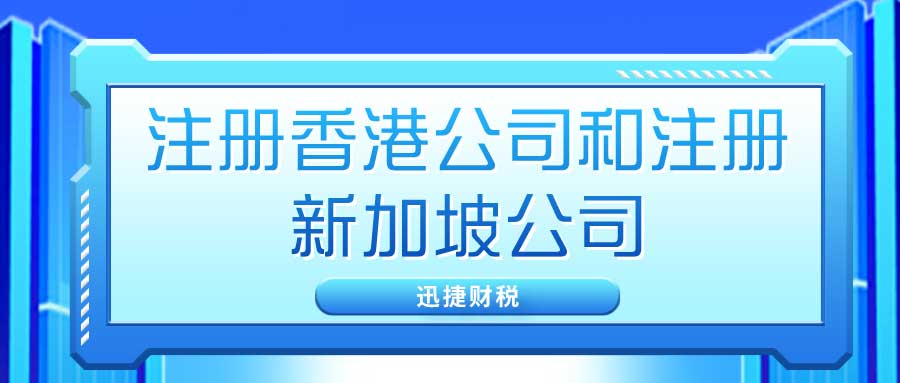 注册香港公司和注册新加坡公司

迅捷财税